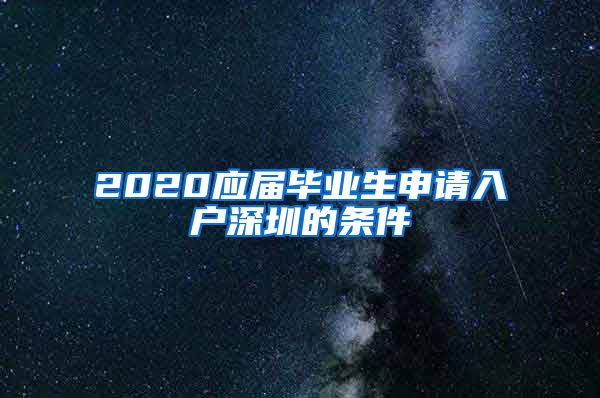 2020应届毕业生申请入户深圳的条件